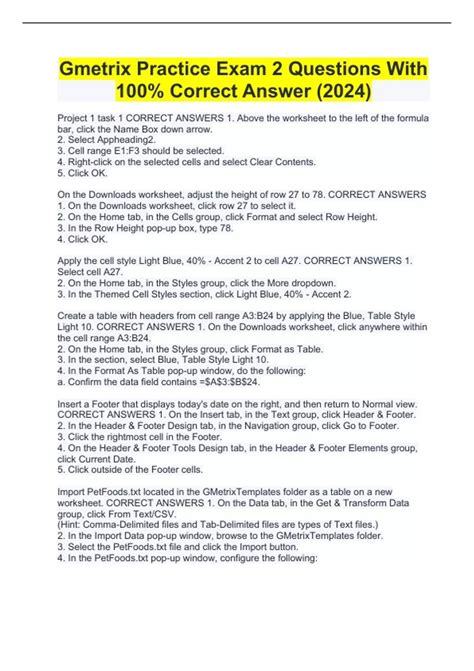 Gmetrix Practice Exam 2 Questions With 100% Correct Answer (2024)

Project 1 task 1 CORRECT ANSWERS 1. Above the worksheet to the left of the formula bar, click the Name Box down arrow.
2. Select Appheading2.
3. Cell range E1:F3 should be selected.
4. Right-click on the selected cells and select Clear Contents.
5. Click OK.

On the Downloads worksheet, adjust the height of row 27 to 78. CORRECT ANSWERS 1. On the Downloads worksheet, click row 27 to select it.
2. On the Home tab, in the Cells group, click Format and select Row Height.
3. In the Row Height pop-up box, type 78.
4. Click OK.

Apply the cell style Light Blue, 40% - Accent 2 to cell A27. CORRECT ANSWERS 1. Select cell A27.
2. On the Home tab, in the Styles group, click the More dropdown.
3. In the Themed Cell Styles section, click Light Blue, 40% - Accent 2.

Create a table with headers from cell range A3:B24 by applying the Blue, Table Style Light 10. CORRECT ANSWERS 1. On the Downloads worksheet, click anywhere within the cell range A3:B24.
2. On the Home tab, in the Styles group, click Format as Table.
3. In the section, select Blue, Table Style Light 10.
4. In the Format As Table pop-up window, do the following:
a. Confirm the data field contains =$A$3:$B$24.

Insert a Footer that displays today's date on the right, and then return to Normal view. CORRECT ANSWERS 1. On the Insert tab, in the Text group, click Header & Footer.
2. In the Header & Footer Design tab, in the Navigation group, click Go to Footer.
3. Click the rightmost cell in the Footer.
4. On the Header & Footer Tools Design tab, in the Header & Footer Elements group, click Current Date.
5. Click outside of the Footer cells.

Import PetFoods.txt located in the GMetrixTemplates folder as a table on a new worksheet. CORRECT ANSWERS 1. On the Data tab, in the Get & Transform Data group, click From Text/CSV.
(Hint: Comma-Delimited files and Tab-Delimited files are types of Text files.)
2. In the Import Data pop-up window, browse to the GMetrixTemplates folder.
3. Select the PetFoods.txt file and click the Import button.
4. In the PetFoods.txt pop-up window, configure the following: